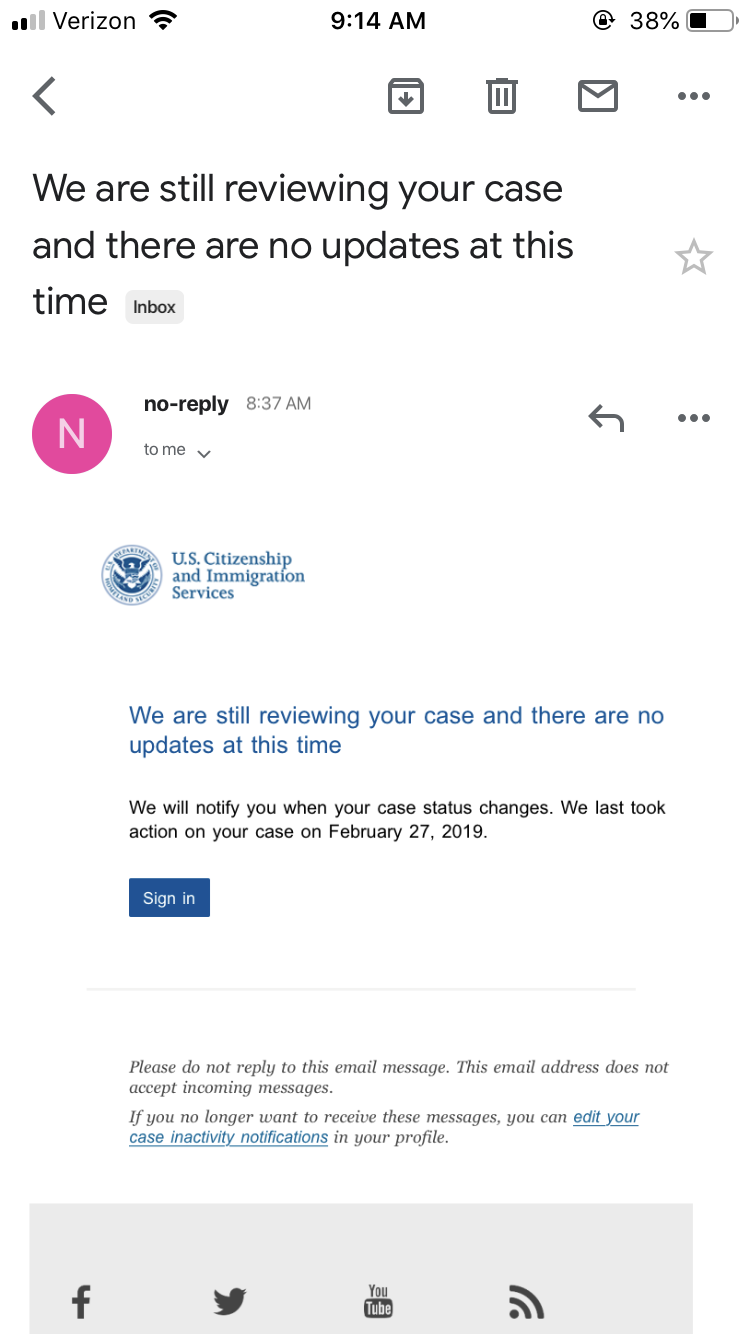 Verizon 9:14 AM 38%

We are still reviewing your case and there are no updates at this time Inbox

N no-reply 8:37 AM
to me

U.S. DEPARTMENT OF HOMELAND SECURITY
U.S. Citizenship and Immigration Services

We are still reviewing your case and there are no updates at this time

We will notify you when your case status changes. We last took action on your case on February 27, 2019.

Sign in

Please do not reply to this email message. This email address does not accept incoming messages.

If you no longer want to receive these messages, you can edit your case inactivity notifications in your profile.

You Tube